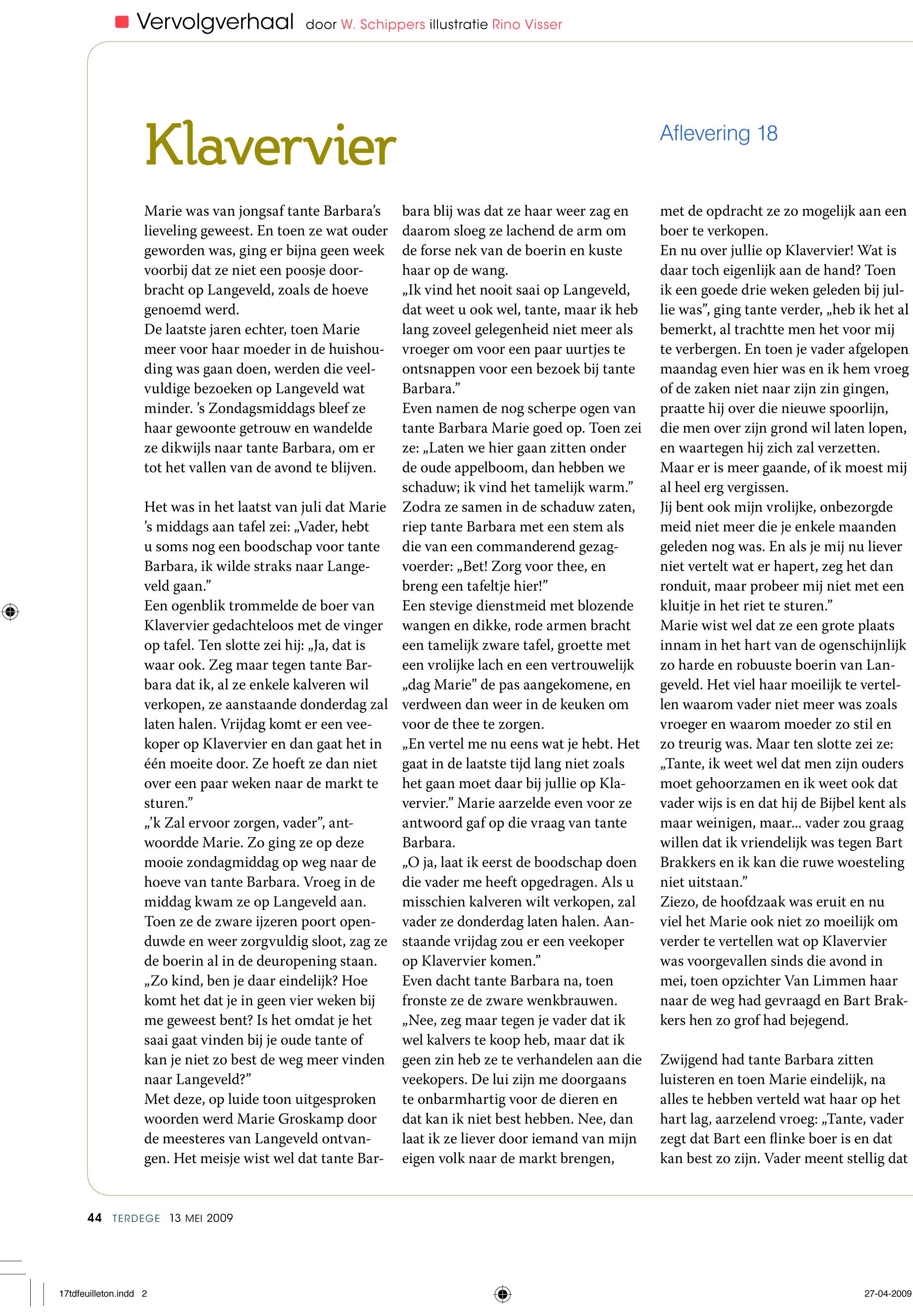 Vervolgverhaal door W. Schippers illustratie Rino Visser

Klavervier

Aflevering 18

Marie was van jongsaf tante Barbara's lieveling geweest. En toen ze wat ouder geworden was, ging er bijna geen week voorbij dat ze niet een poosje doorbracht op Langeveld, zoals de hoeve genoemd werd.
De laatste jaren echter, toen Marie meer voor haar moeder in de huishouding was gaan doen, werden die veelvuldige bezoeken op Langeveld wat minder. 's Zondagsmiddags bleef ze haar gewoonte getrouw en wandelde ze dikwijls naar tante Barbara, om er tot het vallen van de avond te blijven.

Het was in het laatst van juli dat Marie 's middags aan tafel zei: „Vader, hebt u soms nog een boodschap voor tante Barbara, ik wilde straks naar Langeveld gaan."
Een ogenblik trommelde de boer van Klavervier gedachteloos met de vinger op tafel. Ten slotte zei hij: „Ja, dat is waar ook. Zeg maar tegen tante Barbara dat ik, al ze enkele kalveren wil verkopen, ze aanstaande donderdag zal laten halen. Vrijdag komt er een veekoper op Klavervier en dan gaat het in één moeite door. Ze hoeft ze dan niet over een paar weken naar de markt te sturen."
„'k Zal ervoor zorgen, vader", antwoordde Marie. Zo ging ze op deze mooie zondagmiddag op weg naar de hoeve van tante Barbara. Vroeg in de middag kwam ze op Langeveld aan. Toen ze de zware ijzeren poort openduwde en weer zorgvuldig sloot, zag ze de boerin al in de deuropening staan.
„Zo kind, ben je daar eindelijk? Hoe komt het dat je in geen vier weken bij me geweest bent? Is het omdat je het saai gaat vinden bij je oude tante of kan je niet zo best de weg meer vinden naar Langeveld?"
Met deze, op luide toon uitgesproken woorden werd Marie Groskamp door de meesteres van Langeveld ontvangen. Het meisje wist wel dat tante Barbara blij was dat ze haar weer zag en daarom sloeg ze lachend de arm om de forse nek van de boerin en kuste haar op de wang.
„Ik vind het nooit saai op Langeveld, dat weet u ook wel, tante, maar ik heb lang zoveel gelegenheid niet meer als vroeger om voor een paar uurtjes te ontsnappen voor een bezoek bij tante Barbara."
Even namen de nog scherpe ogen van tante Barbara Marie goed op. Toen zei ze: „Laten we hier gaan zitten onder de oude appelboom, dan hebben we schaduw; ik vind het tamelijk warm."
Zodra ze samen in de schaduw zaten, riep tante Barbara met een stem als die van een commanderend gezagvoerder: „Bet! Zorg voor thee, en breng een tafeltje hier!"
Een stevige dienstmeid met blozende wangen en dikke, rode armen bracht een tamelijk zware tafel, groette met een vrolijke lach en een vertrouwelijk „dag Marie" de pas aangekomene, en verdween dan weer in de keuken om voor de thee te zorgen.
„En vertel me nu eens wat je hebt. Het gaat in de laatste tijd lang niet zoals het gaan moet daar bij jullie op Klavervier." Marie aarzelde even voor ze antwoord gaf op die vraag van tante Barbara.
„O ja, laat ik eerst de boodschap doen die vader me heeft opgedragen. Als u misschien kalveren wilt verkopen, zal vader ze donderdag laten halen. Aanstaande vrijdag zou er een veekoper op Klavervier komen."
Even dacht tante Barbara na, toen fronste ze de zware wenkbrauwen.
„Nee, zeg maar tegen je vader dat ik wel kalvers te koop heb, maar dat ik geen zin heb ze te verhandelen aan die veekopers. De lui zijn me doorgaans te onbarmhartig voor de dieren en dat kan ik niet best hebben. Nee, dan laat ik ze liever door iemand van mijn eigen volk naar de markt brengen, met de opdracht ze zo mogelijk aan een boer te verkopen.
En nu over jullie op Klavervier! Wat is daar toch eigenlijk aan de hand? Toen ik een goede drie weken geleden bij jullie was", ging tante verder, „heb ik het al bemerkt, al trachtte men het voor mij te verbergen. En toen je vader afgelopen maandag even hier was en ik hem vroeg of de zaken niet naar zijn zin gingen, praatte hij over die nieuwe spoorlijn, die men over zijn grond wil laten lopen, en waartegen hij zich zal verzetten.
Maar er is meer gaande, of ik moest mij al heel erg vergissen.
Jij bent ook mijn vrolijke, onbezorgde meid niet meer die je enkele maanden geleden nog was. En als je mij nu liever niet vertelt wat er hapert, zeg het dan ronduit, maar probeer mij niet met een kluitje in het riet te sturen."
Marie wist wel dat ze een grote plaats innam in het hart van de ogenschijnlijk zo harde en robuuste boerin van Langeveld. Het viel haar moeilijk te vertellen waarom vader niet meer was zoals vroeger en waarom moeder zo stil en zo treurig was. Maar ten slotte zei ze: „Tante, ik weet wel dat men zijn ouders moet gehoorzamen en ik weet ook dat vader wijs is en dat hij de Bijbel kent als maar weinigen, maar... vader zou graag willen dat ik vriendelijk was tegen Bart Brakkers en ik kan die ruwe woesteling niet uitstaan."
Ziezo, de hoofdzaak was eruit en nu viel het Marie ook niet zo moeilijk om verder te vertellen wat op Klavervier was voorgevallen sinds die avond in mei, toen opzichter Van Limmen haar naar de weg had gevraagd en Bart Brakkers hen zo grof had bejegend.

Zwijgend had tante Barbara zitten luisteren en toen Marie eindelijk, na alles te hebben verteld wat haar op het hart lag, aarzelend vroeg: „Tante, vader zegt dat Bart een flinke boer is en dat kan best zo zijn. Vader meent stellig dat

44 TERDEGE 13 MEI 2009

17tdfeuilleton.indd 2

27-04-2009